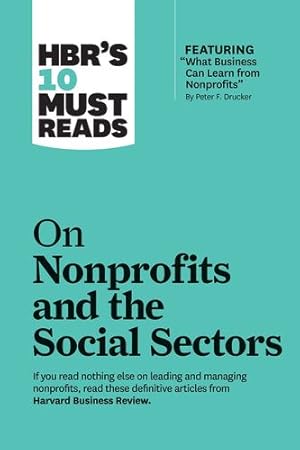 HBR'S 10 MUST READS

FEATURING
"What Business Can Learn from Nonprofits"
By Peter F. Drucker

On Nonprofits and the Social Sectors

If you read nothing else on leading and managing nonprofits, read these definitive articles from Harvard Business Review.